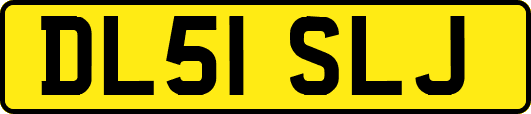 DL51 SLJ